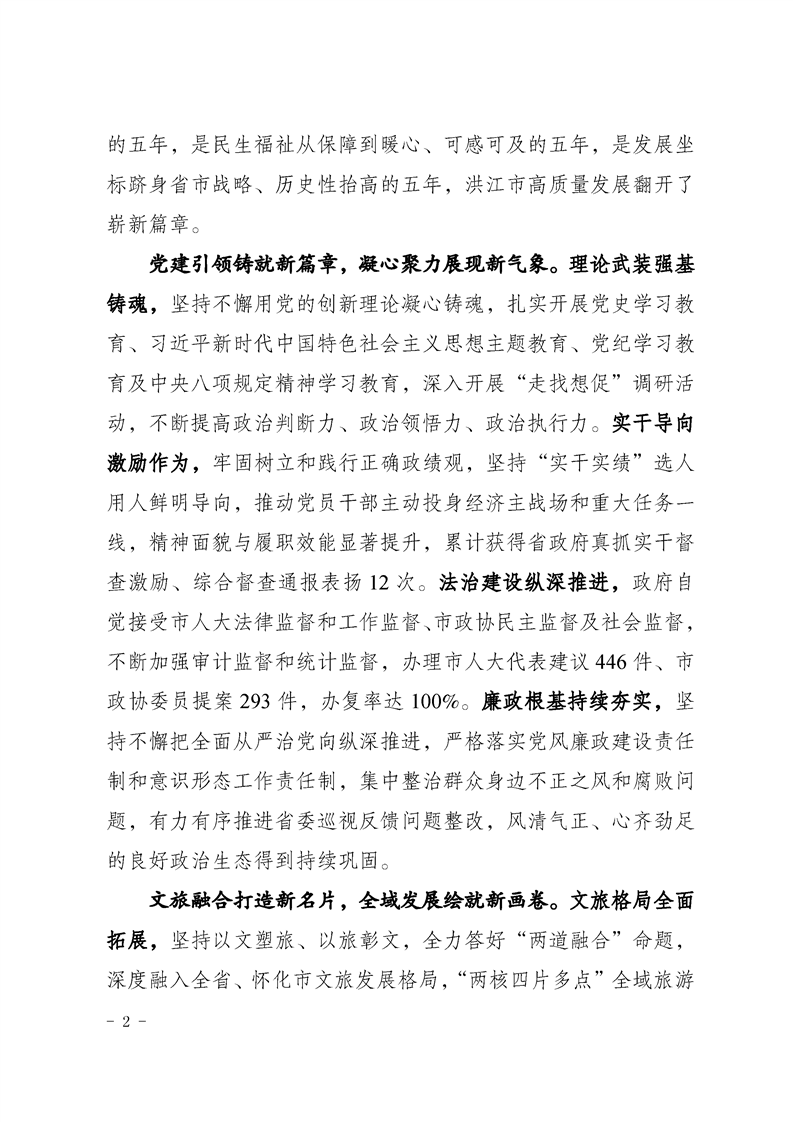 的五年，是民生福祉从保障到暖心、可感可及的五年，是发展坐标跻身省市战略、历史性抬高的五年，洪江市高质量发展翻开了崭新篇章。

党建引领铸就新篇章，凝心聚力展现新气象。理论武装强基铸魂，坚持不懈用党的创新理论凝心铸魂，扎实开展党史学习教育、习近平新时代中国特色社会主义思想主题教育、党纪学习教育及中央八项规定精神学习教育，深入开展“走找想促”调研活动，不断提高政治判断力、政治领悟力、政治执行力。实干导向激励作为，牢固树立和践行正确政绩观，坚持“实干实绩”选人用人鲜明导向，推动党员干部主动投身经济主战场和重大任务一线，精神面貌与履职效能显著提升，累计获得省政府真抓实干督查激励、综合督查通报表扬 12 次。法治建设纵深推进，政府自觉接受市人大法律监督和工作监督、市政协民主监督及社会监督，不断加强审计监督和统计监督，办理市人大代表建议 446 件、市政协委员提案 293 件，办复率达 100%。廉政根基持续夯实，坚持不懈把全面从严治党向纵深推进，严格落实党风廉政建设责任制和意识形态工作责任制，集中整治群众身边不正之风和腐败问题，有力有序推进省委巡视反馈问题整改，风清气正、心齐劲足的良好政治生态得到持续巩固。

文旅融合打造新名片，全域发展绘就新画卷。文旅格局全面拓展，坚持以文塑旅、以旅彰文，全力答好“两道融合”命题，深度融入全省、怀化市文旅发展格局，“两核四片多点”全域旅游

－ 2 －